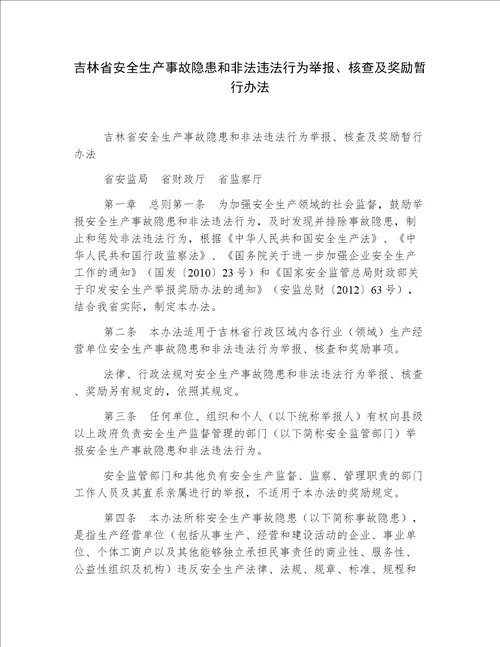 吉林省安全生产事故隐患和非法违法行为举报、核查及奖励暂行办法

吉林省安全生产事故隐患和非法违法行为举报、核查及奖励暂行办法

省安监局　省财政厅　省监察厅

第一章　总则第一条　为加强安全生产领域的社会监督，鼓励举报安全生产事故隐患和非法违法行为，及时发现并排除事故隐患，制止和惩处非法违法行为，根据《中华人民共和国安全生产法》、《中华人民共和国行政监察法》、《国务院关于进一步加强企业安全生产工作的通知》（国发〔2010〕23号）和《国家安全监管总局财政部关于印发安全生产举报奖励办法的通知》（安监总财〔2012〕63号），结合我省实际，制定本办法。

第二条　本办法适用于吉林省行政区域内各行业（领域）生产经营单位安全生产事故隐患和非法违法行为举报、核查和奖励事项。

法律、行政法规对安全生产事故隐患和非法违法行为举报、核查、奖励另有规定的，依照其规定。

第三条　任何单位、组织和个人（以下统称举报人）有权向县级以上政府负责安全生产监督管理的部门（以下简称安全监管部门）举报安全生产事故隐患和非法违法行为。

安全监管部门和其他负有安全生产监督、监察、管理职责的部门工作人员及其直系亲属进行的举报，不适用于本办法的奖励规定。

第四条　本办法所称安全生产事故隐患（以下简称事故隐患），是指生产经营单位（包括从事生产、经营和建设活动的企业、事业单位、个体工商户以及其他能够独立承担民事责任的商业性、服务性、公益性组织及机构）违反安全生产法律、法规、规章、标准、规程和